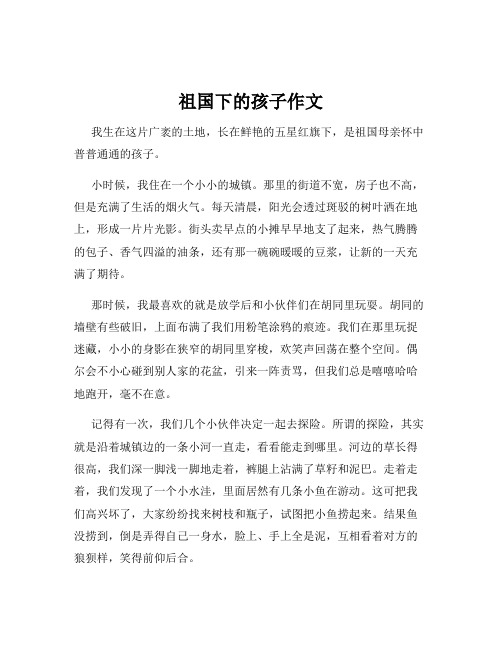 祖国下的孩子作文

我生在这片广袤的土地，长在鲜艳的五星红旗下，是祖国母亲怀中普普通通的孩子。

小时候，我住在一个小小的城镇。那里的街道不宽，房子也不高，但是充满了生活的烟火气。每天清晨，阳光会透过斑驳的树叶洒在地上，形成一片片光影。街头卖早点的小摊早早地支了起来，热气腾腾的包子、香气四溢的油条，还有那一碗碗暖暖的豆浆，让新的一天充满了期待。

那时候，我最喜欢的就是放学后和小伙伴们在胡同里玩耍。胡同的墙壁有些破旧，上面布满了我们用粉笔涂鸦的痕迹。我们在那里玩捉迷藏，小小的身影在狭窄的胡同里穿梭，欢笑声回荡在整个空间。偶尔会不小心碰到别人家的花盆，引来一阵责骂，但我们总是嘻嘻哈哈地跑开，毫不在意。

记得有一次，我们几个小伙伴决定一起去探险。所谓的探险，其实就是沿着城镇边的一条小河一直走，看看能走到哪里。河边的草长得很高，我们深一脚浅一脚地走着，裤腿上沾满了草籽和泥巴。走着走着，我们发现了一个小水洼，里面居然有几条小鱼在游动。这可把我们高兴坏了，大家纷纷找来树枝和瓶子，试图把小鱼捞起来。结果鱼没捞到，倒是弄得自己一身水，脸上、手上全是泥，互相看着对方的狼狈样，笑得前仰后合。